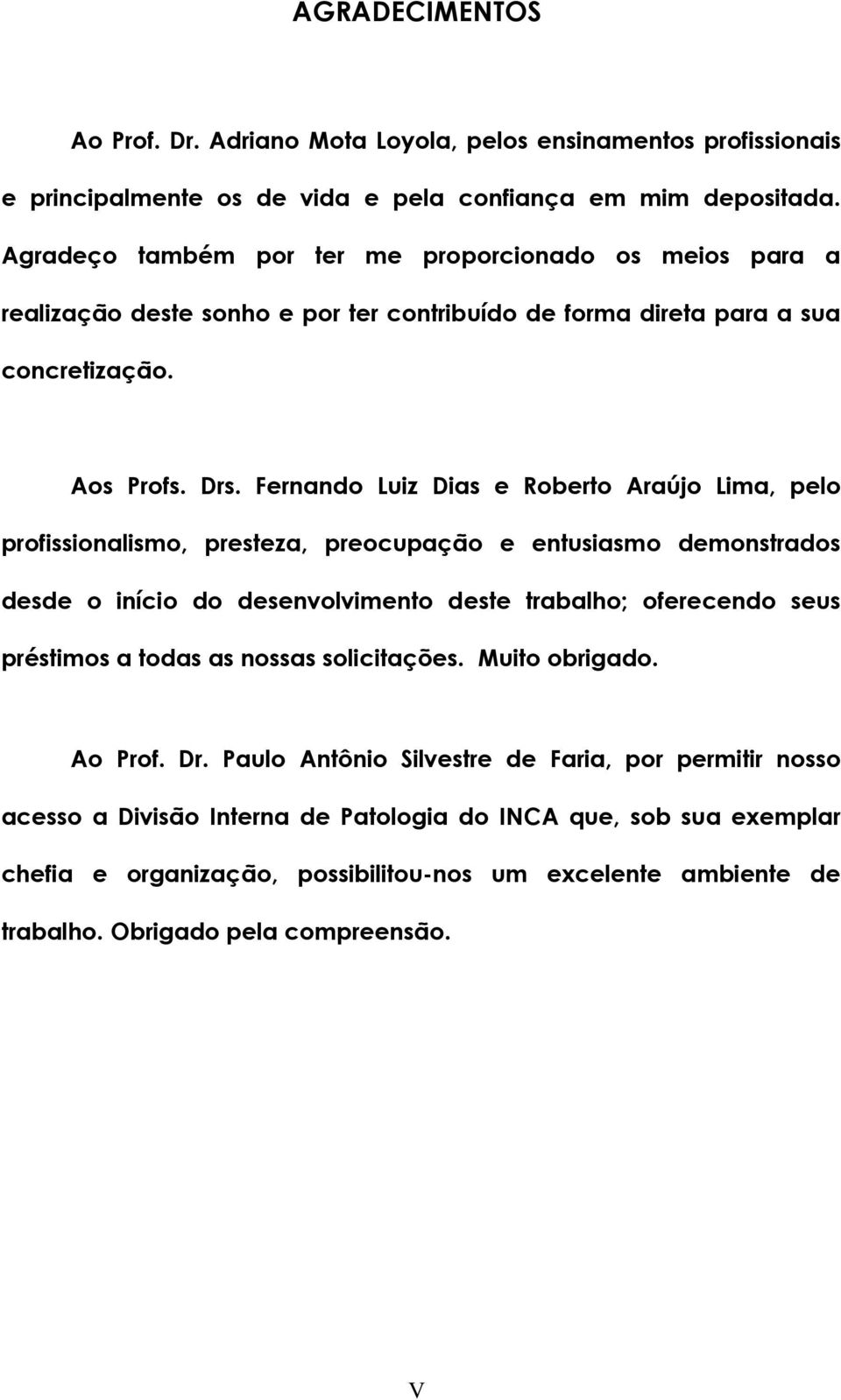 AGRADECIMENTOS

Ao Prof. Dr. Adriano Mota Loyola, pelos ensinamentos profissionais e principalmente os de vida e pela confiança em mim depositada. Agradeço também por ter me proporcionado os meios para a realização deste sonho e por ter contribuído de forma direta para a sua concretização.

Aos Profs. Drs. Fernando Luiz Dias e Roberto Araújo Lima, pelo profissionalismo, presteza, preocupação e entusiasmo demonstrados desde o início do desenvolvimento deste trabalho; oferecendo seus préstimos a todas as nossas solicitações. Muito obrigado.

Ao Prof. Dr. Paulo Antônio Silvestre de Faria, por permitir nosso acesso a Divisão Interna de Patologia do INCA que, sob sua exemplar chefia e organização, possibilitou-nos um excelente ambiente de trabalho. Obrigado pela compreensão.

V